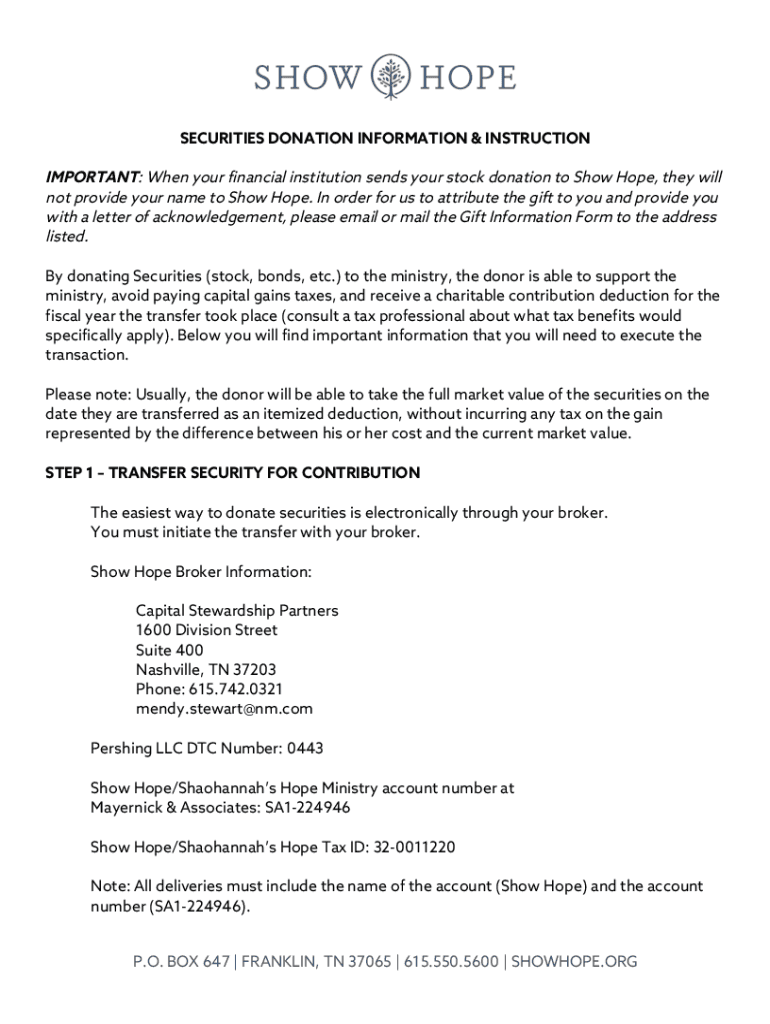 SHOW HOPE

SECURITIES DONATION INFORMATION & INSTRUCTION

IMPORTANT: When your financial institution sends your stock donation to Show Hope, they will not provide your name to Show Hope. In order for us to attribute the gift to you and provide you with a letter of acknowledgement, please email or mail the Gift Information Form to the address listed.

By donating Securities (stock, bonds, etc.) to the ministry, the donor is able to support the ministry, avoid paying capital gains taxes, and receive a charitable contribution deduction for the fiscal year the transfer took place (consult a tax professional about what tax benefits would specifically apply). Below you will find important information that you will need to execute the transaction.

Please note: Usually, the donor will be able to take the full market value of the securities on the date they are transferred as an itemized deduction, without incurring any tax on the gain represented by the difference between his or her cost and the current market value.

STEP 1 – TRANSFER SECURITY FOR CONTRIBUTION

The easiest way to donate securities is electronically through your broker.
You must initiate the transfer with your broker.

Show Hope Broker Information:

Capital Stewardship Partners
1600 Division Street
Suite 400
Nashville, TN 37203
Phone: 615.742.0321
mendy.stewart@nm.com

Pershing LLC DTC Number: 0443

Show Hope/Shaohannah's Hope Ministry account number at
Mayernick & Associates: SA1-224946

Show Hope/Shaohannah's Hope Tax ID: 32-0011220

Note: All deliveries must include the name of the account (Show Hope) and the account number (SA1-224946).

P.O. BOX 647 | FRANKLIN, TN 37065 | 615.550.5600 | SHOWHOPE.ORG